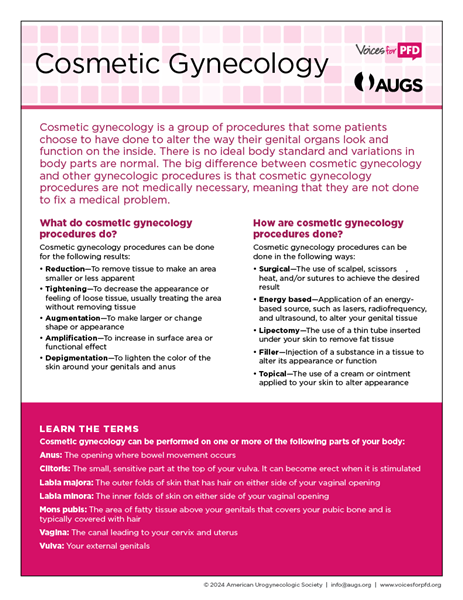 Cosmetic Gynecology

Voices for PFD

AUGS

Cosmetic gynecology is a group of procedures that some patients choose to have done to alter the way their genital organs look and function on the inside. There is no ideal body standard and variations in body parts are normal. The big difference between cosmetic gynecology and other gynecologic procedures is that cosmetic gynecology procedures are not medically necessary, meaning that they are not done to fix a medical problem.

What do cosmetic gynecology procedures do?

Cosmetic gynecology procedures can be done for the following results:

• Reduction—To remove tissue to make an area smaller or less apparent
• Tightening—To decrease the appearance or feeling of loose tissue, usually treating the area without removing tissue
• Augmentation—To make larger or change shape or appearance
• Amplification—To increase in surface area or functional effect
• Depigmentation—To lighten the color of the skin around your genitals and anus

How are cosmetic gynecology procedures done?

Cosmetic gynecology procedures can be done in the following ways:

• Surgical—The use of scalpel, scissors , heat, and/or sutures to achieve the desired result
• Energy based—Application of an energy-based source, such as lasers, radiofrequency, and ultrasound, to alter your genital tissue
• Lipectomy—The use of a thin tube inserted under your skin to remove fat tissue
• Filler—Injection of a substance in a tissue to alter its appearance or function
• Topical—The use of a cream or ointment applied to your skin to alter appearance

LEARN THE TERMS

Cosmetic gynecology can be performed on one or more of the following parts of your body:

Anus: The opening where bowel movement occurs

Clitoris: The small, sensitive part at the top of your vulva. It can become erect when it is stimulated

Labia majora: The outer folds of skin that has hair on either side of your vaginal opening

Labia minora: The inner folds of skin on either side of your vaginal opening

Mons pubis: The area of fatty tissue above your genitals that covers your pubic bone and is typically covered with hair

Vagina: The canal leading to your cervix and uterus

Vulva: Your external genitals

© 2024 American Urogynecologic Society | info@augs.org | www.voicesforpfd.org